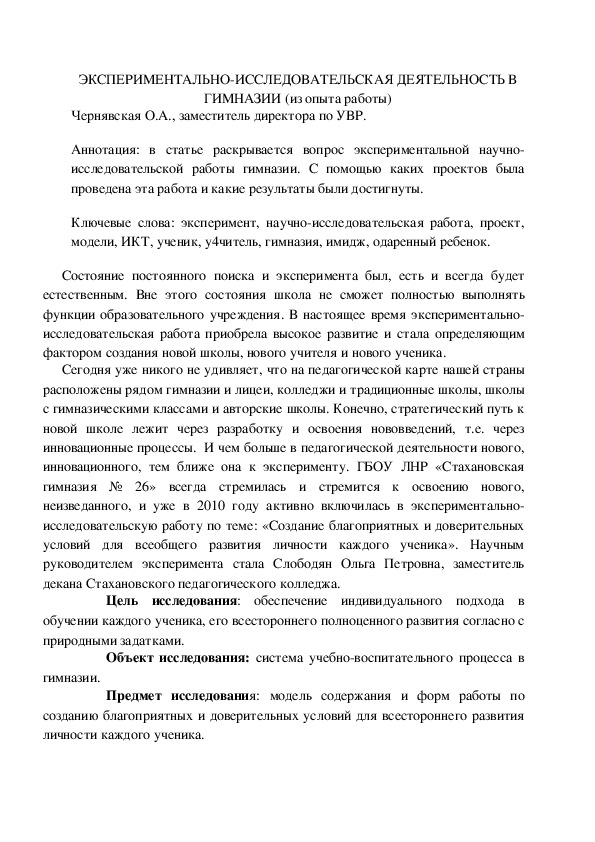 ЭКСПЕРИМЕНТАЛЬНО-ИССЛЕДОВАТЕЛЬСКАЯ ДЕЯТЕЛЬНОСТЬ В ГИМНАЗИИ (из опыта работы)

Чернявская О.А., заместитель директора по УВР.

Аннотация: в статье раскрывается вопрос экспериментальной научно-исследовательской работы гимназии. С помощью каких проектов была проведена эта работа и какие результаты были достигнуты.

Ключевые слова: эксперимент, научно-исследовательская работа, проект, модели, ИКТ, ученик, у4читель, гимназия, имидж, одаренный ребенок.

Состояние постоянного поиска и эксперимента был, есть и всегда будет естественным. Вне этого состояния школа не сможет полностью выполнять функции образовательного учреждения. В настоящее время экспериментально-исследовательская работа приобрела высокое развитие и стала определяющим фактором создания новой школы, нового учителя и нового ученика.

Сегодня уже никого не удивляет, что на педагогической карте нашей страны расположены рядом гимназии и лицеи, колледжи и традиционные школы, школы с гимназическими классами и авторские школы. Конечно, стратегический путь к новой школе лежит через разработку и освоения нововведений, т.е. через инновационные процессы. И чем больше в педагогической деятельности нового, инновационного, тем ближе она к эксперименту. ГБОУ ЛНР «Стахановская гимназия № 26» всегда стремилась и стремится к освоению нового, неизведанного, и уже в 2010 году активно включилась в экспериментально-исследовательскую работу по теме: «Создание благоприятных и доверительных условий для всеобщего развития личности каждого ученика». Научным руководителем эксперимента стала Слободян Ольга Петровна, заместитель декана Стахановского педагогического колледжа.

Цель исследования: обеспечение индивидуального подхода в обучении каждого ученика, его всестороннего полноценного развития согласно с природными задатками.

Объект исследования: система учебно-воспитательного процесса в гимназии.

Предмет исследования: модель содержания и форм работы по созданию благоприятных и доверительных условий для всестороннего развития личности каждого ученика.